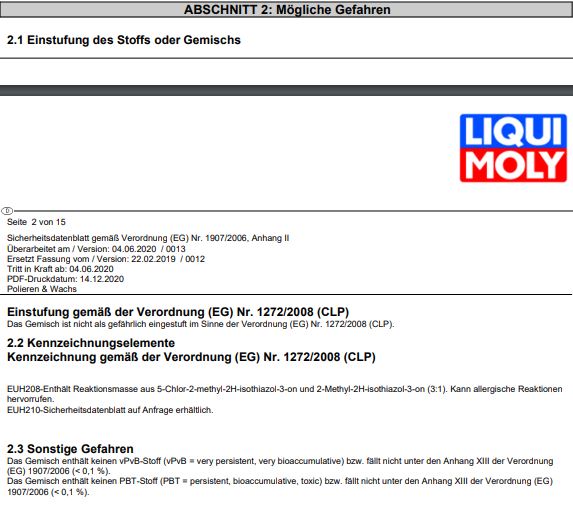 ABSCHNITT 2: Mögliche Gefahren

2.1 Einstufung des Stoffs oder Gemischs

LIQUI MOLY

D

Seite 2 von 15

Sicherheitsdatenblatt gemäß Verordnung (EG) Nr. 1907/2006, Anhang II
Überarbeitet am / Version: 04.06.2020 / 0013
Ersetzt Fassung vom / Version: 22.02.2019 / 0012
Tritt in Kraft ab: 04.06.2020
PDF-Druckdatum: 14.12.2020
Polieren & Wachs

Einstufung gemäß der Verordnung (EG) Nr. 1272/2008 (CLP)
Das Gemisch ist nicht als gefährlich eingestuft im Sinne der Verordnung (EG) Nr. 1272/2008 (CLP).

2.2 Kennzeichnungselemente
Kennzeichnung gemäß der Verordnung (EG) Nr. 1272/2008 (CLP)

EUH208-Enthält Reaktionsmasse aus 5-Chlor-2-methyl-2H-isothiazol-3-on und 2-Methyl-2H-isothiazol-3-on (3:1). Kann allergische Reaktionen hervorrufen.
EUH210-Sicherheitsdatenblatt auf Anfrage erhältlich.

2.3 Sonstige Gefahren
Das Gemisch enthält keinen vPvB-Stoff (vPvB = very persistent, very bioaccumulative) bzw. fällt nicht unter den Anhang XIII der Verordnung (EG) 1907/2006 (< 0,1 %).
Das Gemisch enthält keinen PBT-Stoff (PBT = persistent, bioaccumulative, toxic) bzw. fällt nicht unter den Anhang XIII der Verordnung (EG) 1907/2006 (< 0,1 %).